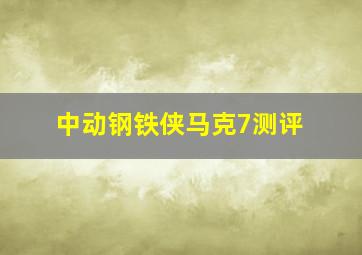 中动钢铁侠马克7测评